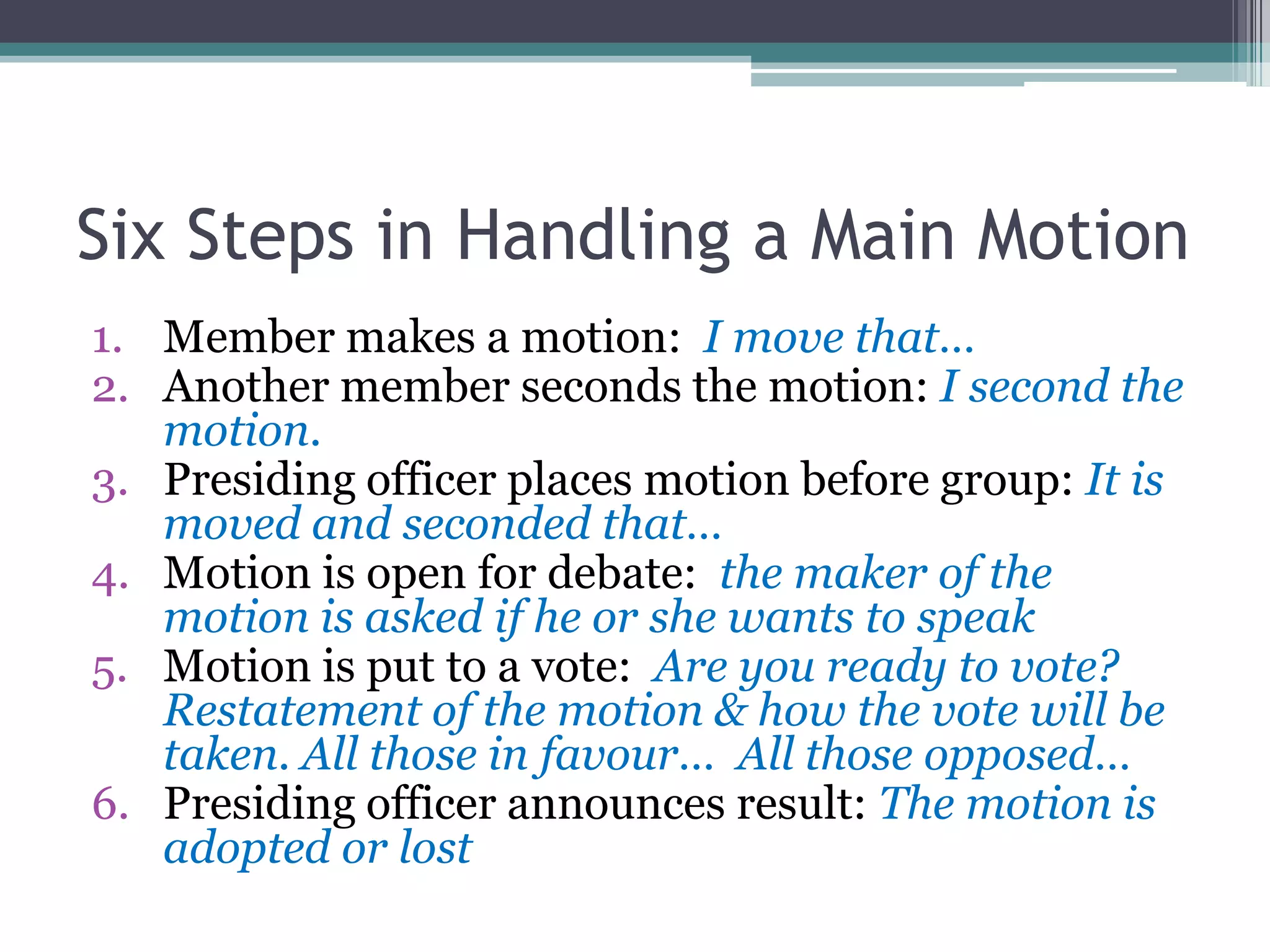 Six Steps in Handling a Main Motion

1. Member makes a motion: I move that…
2. Another member seconds the motion: I second the motion.
3. Presiding officer places motion before group: It is moved and seconded that…
4. Motion is open for debate: the maker of the motion is asked if he or she wants to speak
5. Motion is put to a vote: Are you ready to vote? Restatement of the motion & how the vote will be taken. All those in favour… All those opposed…
6. Presiding officer announces result: The motion is adopted or lost